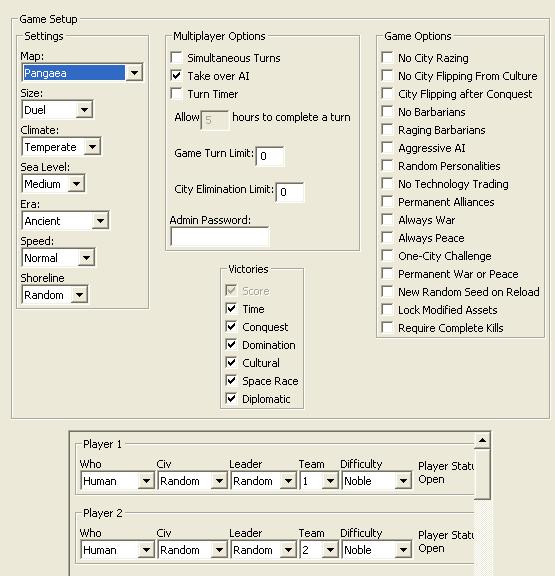 Game Setup

Settings
Map:
Pangaea
Size:
Duel
Climate:
Temperate
Sea Level:
Medium
Era:
Ancient
Speed:
Normal
Shoreline
Random

Multiplayer Options
Simultaneous Turns
Take over AI
Turn Timer
Allow 5 hours to complete a turn
Game Turn Limit: 0
City Elimination Limit: 0
Admin Password:

Victories
Score
Time
Conquest
Domination
Cultural
Space Race
Diplomatic

Game Options
No City Razing
No City Flipping From Culture
City Flipping after Conquest
No Barbarians
Raging Barbarians
Aggressive AI
Random Personalities
No Technology Trading
Permanent Alliances
Always War
Always Peace
One-City Challenge
Permanent War or Peace
New Random Seed on Reload
Lock Modified Assets
Require Complete Kills

Player 1
| Who | Civ | Leader | Team | Difficulty | Player Statu |
|---|---|---|---|---|---|
| Human | Random | Random | 1 | Noble | Open |

Player 2
| Who | Civ | Leader | Team | Difficulty | Player Statu |
|---|---|---|---|---|---|
| Human | Random | Random | 2 | Noble | Open |